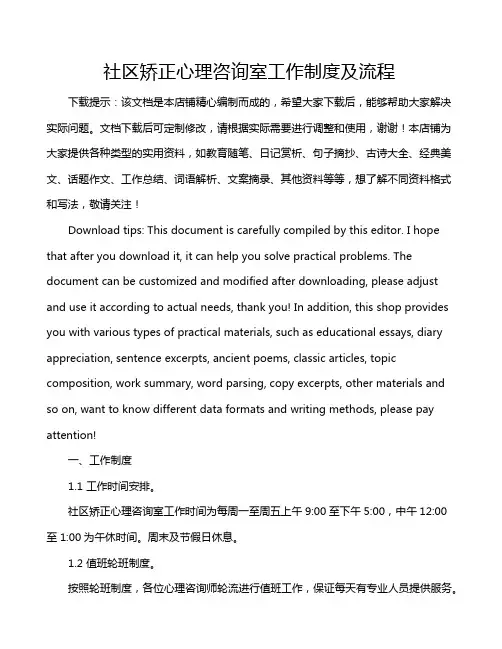 社区矫正心理咨询室工作制度及流程

下载提示：该文档是本店铺精心编制而成的，希望大家下载后，能够帮助大家解决实际问题。文档下载后可定制修改，请根据实际需要进行调整和使用，谢谢！本店铺为大家提供各种类型的实用资料，如教育随笔、日记赏析、句子摘抄、古诗大全、经典美文、话题作文、工作总结、词语解析、文案摘录、其他资料等等，想了解不同资料格式和写法，敬请关注！

Download tips: This document is carefully compiled by this editor. I hope that after you download it, it can help you solve practical problems. The document can be customized and modified after downloading, please adjust and use it according to actual needs, thank you! In addition, this shop provides you with various types of practical materials, such as educational essays, diary appreciation, sentence excerpts, ancient poems, classic articles, topic composition, work summary, word parsing, copy excerpts, other materials and so on, want to know different data formats and writing methods, please pay attention!

一、工作制度

1.1 工作时间安排。

社区矫正心理咨询室工作时间为每周一至周五上午 9:00 至下午 5:00，中午 12:00 至 1:00 为午休时间。周末及节假日休息。

1.2 值班轮班制度。

按照轮班制度，各位心理咨询师轮流进行值班工作，保证每天有专业人员提供服务。